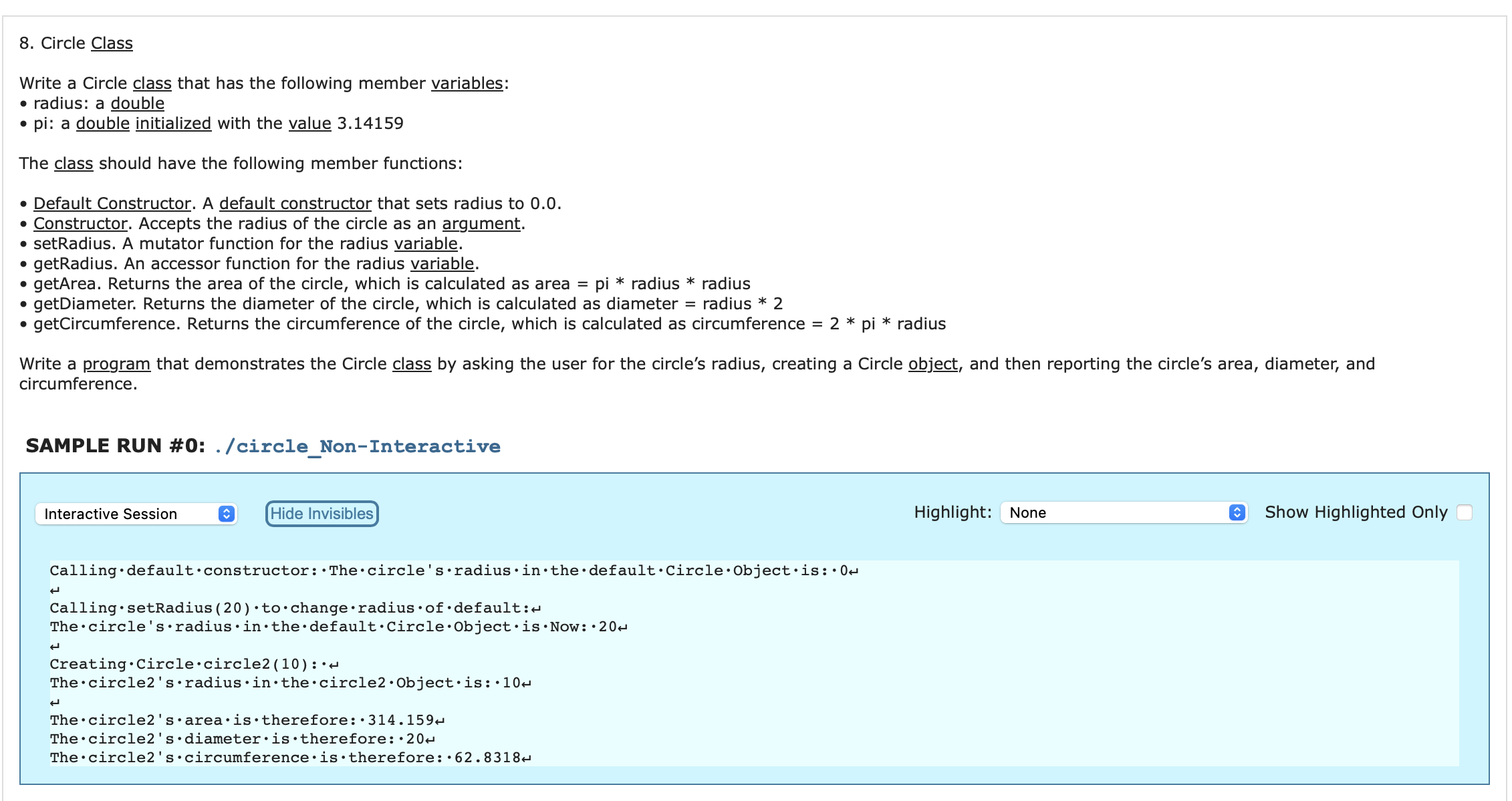 8. Circle Class

Write a Circle class that has the following member variables:
• radius: a double
• pi: a double initialized with the value 3.14159

The class should have the following member functions:

• Default Constructor. A default constructor that sets radius to 0.0.
• Constructor. Accepts the radius of the circle as an argument.
• setRadius. A mutator function for the radius variable.
• getRadius. An accessor function for the radius variable.
• getArea. Returns the area of the circle, which is calculated as area = pi * radius * radius
• getDiameter. Returns the diameter of the circle, which is calculated as diameter = radius * 2
• getCircumference. Returns the circumference of the circle, which is calculated as circumference = 2 * pi * radius

Write a program that demonstrates the Circle class by asking the user for the circle's radius, creating a Circle object, and then reporting the circle's area, diameter, and circumference.

SAMPLE RUN #0: ./circle_Non-Interactive

Interactive Session

Hide Invisibles

Highlight: None

Show Highlighted Only

Calling·default·constructor:·The·circle's·radius·in·the·default·Circle·Object·is:·0↵
↵
Calling·setRadius(20)·to·change·radius·of·default:↵
The·circle's·radius·in·the·default·Circle·Object·is·Now:·20↵
↵
Creating·Circle·circle2(10):·↵
The·circle2's·radius·in·the·circle2·Object·is:·10↵
↵
The·circle2's·area·is·therefore:·314.159↵
The·circle2's·diameter·is·therefore:·20↵
The·circle2's·circumference·is·therefore:·62.8318↵